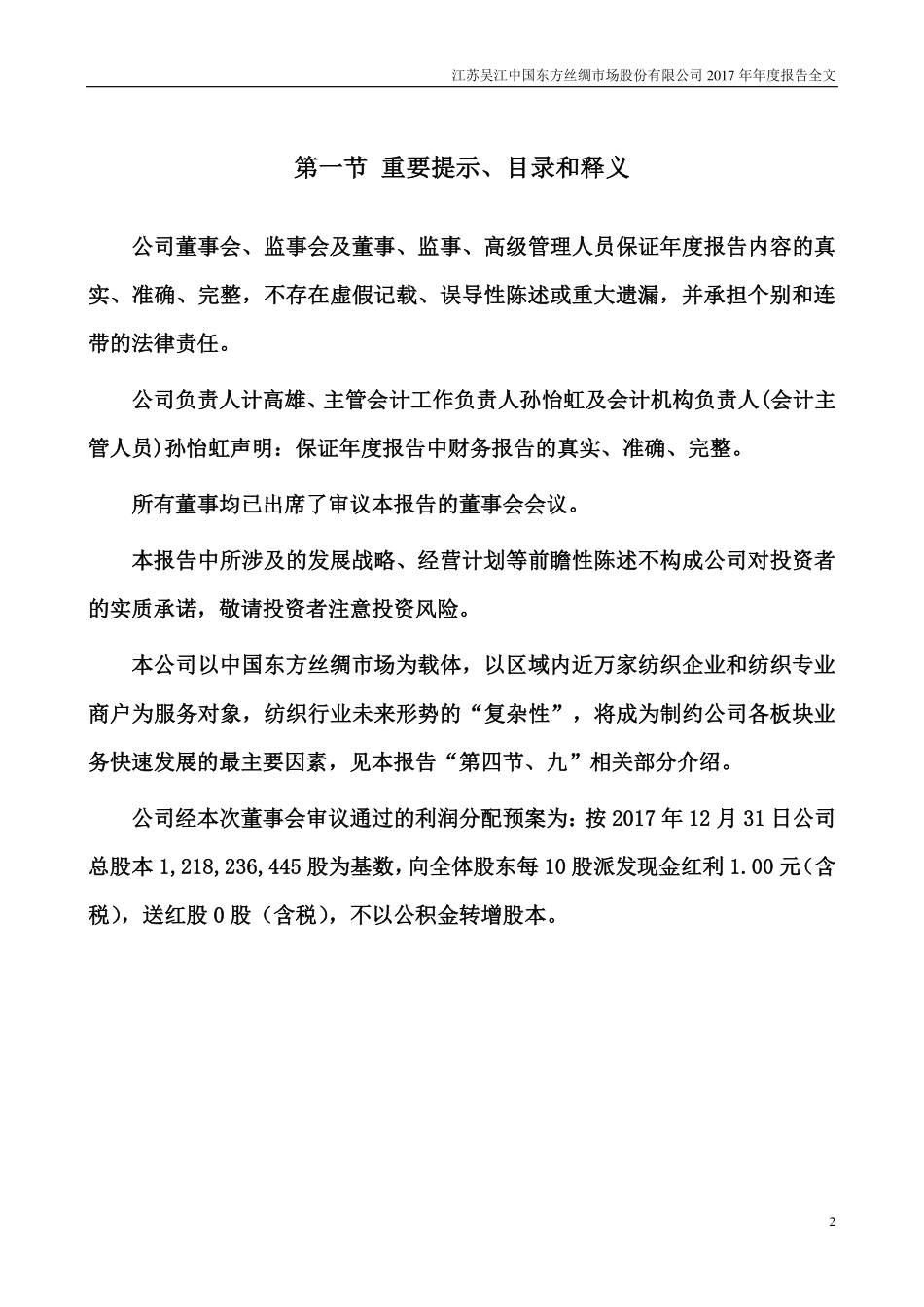 江苏吴江中国东方丝绸市场股份有限公司 2017 年年度报告全文

第一节 重要提示、目录和释义

公司董事会、监事会及董事、监事、高级管理人员保证年度报告内容的真实、准确、完整，不存在虚假记载、误导性陈述或重大遗漏，并承担个别和连带的法律责任。

公司负责人计高雄、主管会计工作负责人孙怡虹及会计机构负责人(会计主管人员)孙怡虹声明：保证年度报告中财务报告的真实、准确、完整。

所有董事均已出席了审议本报告的董事会会议。

本报告中所涉及的发展战略、经营计划等前瞻性陈述不构成公司对投资者的实质承诺，敬请投资者注意投资风险。

本公司以中国东方丝绸市场为载体，以区域内近万家纺织企业和纺织专业商户为服务对象，纺织行业未来形势的“复杂性”，将成为制约公司各板块业务快速发展的最主要因素，见本报告“第四节、九”相关部分介绍。

公司经本次董事会审议通过的利润分配预案为：按 2017 年 12 月 31 日公司总股本 1,218,236,445 股为基数，向全体股东每 10 股派发现金红利 1.00 元(含税)，送红股 0 股（含税），不以公积金转增股本。

2